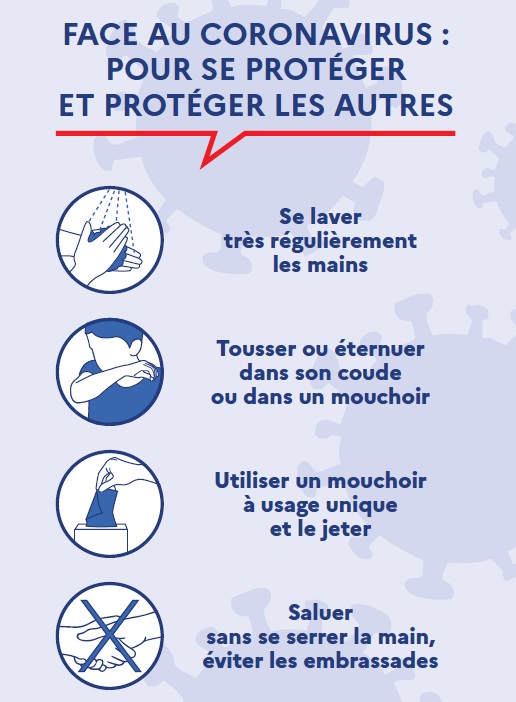 FACE AU CORONAVIRUS : POUR SE PROTÉGER ET PROTÉGER LES AUTRES

Se laver très régulièrement les mains

Tousser ou éternuer dans son coude ou dans un mouchoir

Utiliser un mouchoir à usage unique et le jeter

Saluer sans se serrer la main, éviter les embrassades